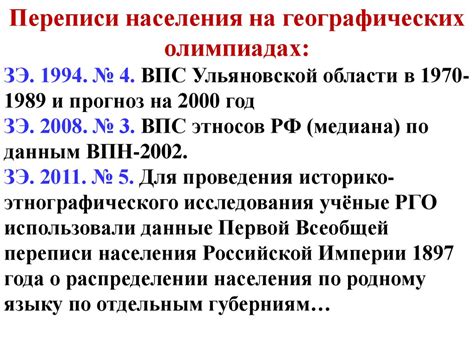 Переписи населения на географических олимпиадах:

ЗЭ. 1994. № 4. ВПС Ульяновской области в 1970-1989 и прогноз на 2000 год

ЗЭ. 2008. № 3. ВПС этносов РФ (медиана) по данным ВПН-2002.

ЗЭ. 2011. № 5. Для проведения историко-этнографического исследования учёные РГО использовали данные Первой Всеобщей переписи населения Российской Империи 1897 года о распределении населения по родному языку по отдельным губерниям…